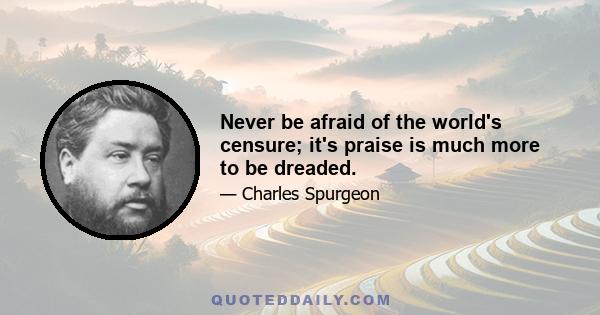 Never be afraid of the world's censure; it's praise is much more to be dreaded.

— Charles Spurgeon

QUOTEDDAILY.COM